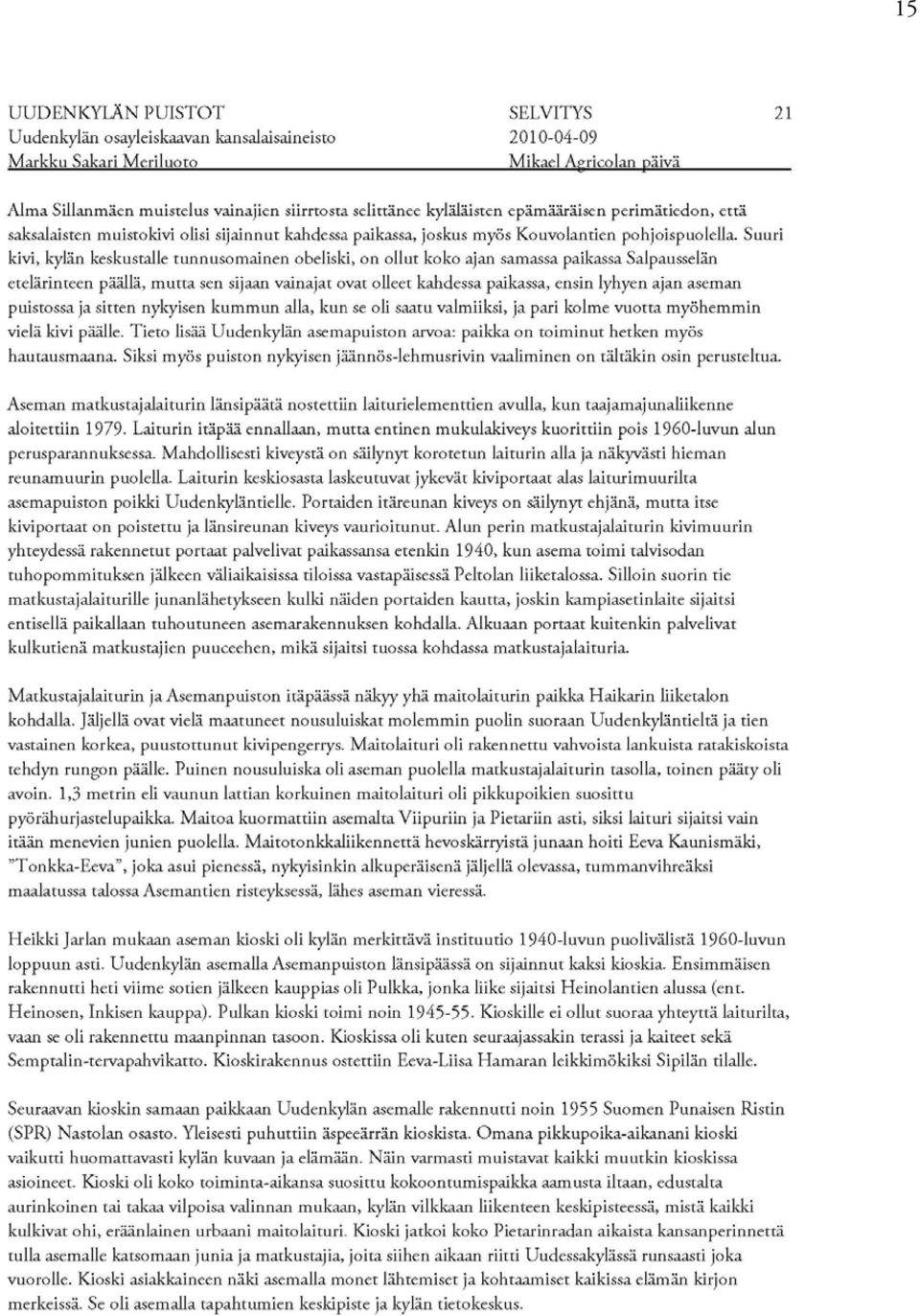 15

UUDENKYLÄN PUISTOT
Uudenkylän osayleiskaavan kansalaisaineisto
Markku Sakari Meriluoto

SELVITYS
2010-04-09
Mikael Agricolan päivä

21

Alma Sillanmäen muistelus vainajien siirrosta selittänee kyläläisten epämääräisen perimätiedon, että saksalaisten muistokivi olisi sijainnut kahdessa paikassa, joskus myös Kouvolantien pohjoispuolella. Suuri kivi, kylän keskustalle tunnusomainen obeliski, on ollut koko ajan samassa paikassa Salpausselän etelärinteen päällä, mutta sen sijaan vainajat ovat olleet kahdessa paikassa, ensin lyhyen ajan aseman puistossa ja sitten nykyisen kummun alla, kun se oli saatu valmiiksi, ja pari kolme vuotta myöhemmin vielä kivi päälle. Tieto lisää Uudenkylän asemapuiston arvoa: paikka on toiminut hetken myös hautausmaana. Siksi myös puiston nykyisen jäännös-lehmusrivin vaaliminen on tältäkin osin perusteltua.

Aseman matkustajalaiturin länsipäätä nostettiin laiturielementtien avulla, kun taajamajunaliikenne aloitettiin 1979. Laiturin itäpää ennallaan, mutta entinen mukulakiveys kuorittiin pois 1960-luvun alun perusparannuksessa. Mahdollisesti kiveystä on säilynyt korotetun laiturin alla ja näkyvästi hieman reunamuurin puolella. Laiturin keskiosasta laskeutuvat jykevät kiviportaat alas laiturimuurilta asemapuiston poikki Uudenkyläntielle. Portaiden itäreunan kiveys on säilynyt ehjänä, mutta itse kiviportaat on poistettu ja länsireunan kiveys vaurioitunut. Alun perin matkustajalaiturin kivimuurin yhteydessä rakennetut portaat palvelivat paikassansa etenkin 1940, kun asema toimi talvisodan tuhopommituksen jälkeen väliaikaisissa tiloissa vastapäisessä Peltolan liiketalossa. Silloin suorin tie matkustajalaiturille junanlähetykseen kulki näiden portaiden kautta, joskin kampiasetinlaite sijaitsi entisellä paikallaan tuhoutuneen asemarakennuksen kohdalla. Alkuaan portaat kuitenkin palvelivat kulkutienä matkustajien puuceehen, mikä sijaitsi tuossa kohdassa matkustajalaituria.

Matkustajalaiturin ja Asemanpuiston itäpäässä näkyy yhä maitolaiturin paikka Haikarin liiketalon kohdalla. Jäljellä ovat vielä maatuneet nousuluiskat molemmin puolin suoraan Uudenkyläntieltä ja tien vastainen korkea, puustottunut kivipengerrys. Maitolaituri oli rakennettu vahvoista lankuista ratakiskoista tehdyn rungon päälle. Puinen nousuluiska oli aseman puolella matkustajalaiturin tasolla, toinen pääty oli avoin. 1,3 metrin eli vaunun lattian korkuinen maitolaituri oli pikkupoikien suosittu pyörähurjastelupaikka. Maitoa kuormattiin asemalta Viipuriin ja Pietariin asti, siksi laituri sijaitsi vain itään menevien junien puolella. Maitotonkkaliikennettä hevoskärryistä junaan hoiti Eeva Kaunismäki, "Tonkka-Eeva", joka asui pienessä, nykyisinkin alkuperäisenä jäljellä olevassa, tummanvihreäksi maalatussa talossa Asemantien risteyksessä, lähes aseman vieressä.

Heikki Jarlan mukaan aseman kioski oli kylän merkittävä instituutio 1940-luvun puolivälistä 1960-luvun loppuun asti. Uudenkylän asemalla Asemanpuiston länsipäässä on sijainnut kaksi kioskia. Ensimmäisen rakennutti heti viime sotien jälkeen kauppias oli Pulkka, jonka liike sijaitsi Heinolantien alussa (ent. Heinosen, Inkisen kauppa). Pulkan kioski toimi noin 1945-55. Kioskille ei ollut suoraa yhteyttä laiturilta, vaan se oli rakennettu maanpinnan tasoon. Kioskissa oli kuten seuraajassakin terassi ja kaiteet sekä Semptalin-tervapahvikatto. Kioskirakennus ostettiin Eeva-Liisa Hamaran leikkimökiksi Sipilän tilalle.

Seuraavan kioskin samaan paikkaan Uudenkylän asemalle rakennutti noin 1955 Suomen Punaisen Ristin (SPR) Nastolan osasto. Yleisesti puhuttiin äspeeärrän kioskista. Omana pikkupoika-aikanani kioski vaikutti huomattavasti kylän kuvaan ja elämään. Näin varmasti muistavat kaikki muutkin kioskissa asioineet. Kioski oli koko toiminta-aikansa suosittu kokoontumispaikka aamusta iltaan, edustalta aurinkoinen tai takaa vilpoisa valinnan mukaan, kylän vilkkaan liikenteen keskipisteessä, mistä kaikki kulkivat ohi, eräänlainen urbaani maitolaituri. Kioski jatkoi koko Pietarinradan aikaista kansanperinnettä tulla asemalle katsomaan junia ja matkustajia, joita siihen aikaan riitti Uudessakylässä runsaasti joka vuorolle. Kioski asiakkaineen näki asemalla monet lähtemiset ja kohtaamiset kaikissa elämän kirjon merkeissä. Se oli asemalla tapahtumien keskipiste ja kylän tietokeskus.